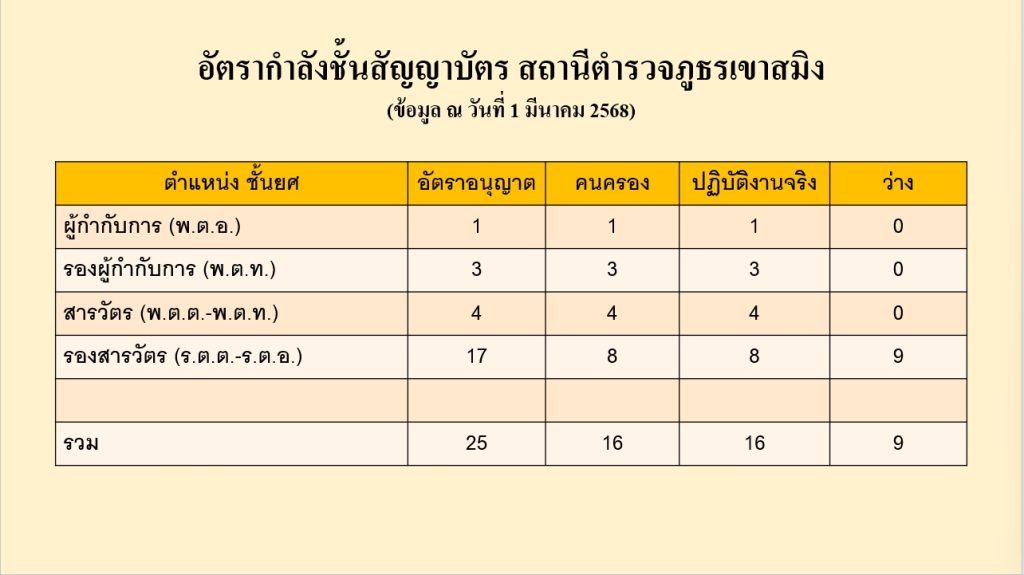 อัตรากำลังชั้นสัญญาบัตร สถานีตำรวจภูธรเขาสมิง
(ข้อมูล ณ วันที่ 1 มีนาคม 2568)

| ตำแหน่ง ชั้นยศ | อัตราอนุญาต | คนครอง | ปฏิบัติงานจริง | ว่าง |
|---|---|---|---|---|
| ผู้กำกับการ (พ.ต.อ.) | 1 | 1 | 1 | 0 |
| รองผู้กำกับการ (พ.ต.ท.) | 3 | 3 | 3 | 0 |
| สารวัตร (พ.ต.ต.-พ.ต.ท.) | 4 | 4 | 4 | 0 |
| รองสารวัตร (ร.ต.ต.-ร.ต.อ.) | 17 | 8 | 8 | 9 |
| | | | | |
| รวม | 25 | 16 | 16 | 9 |